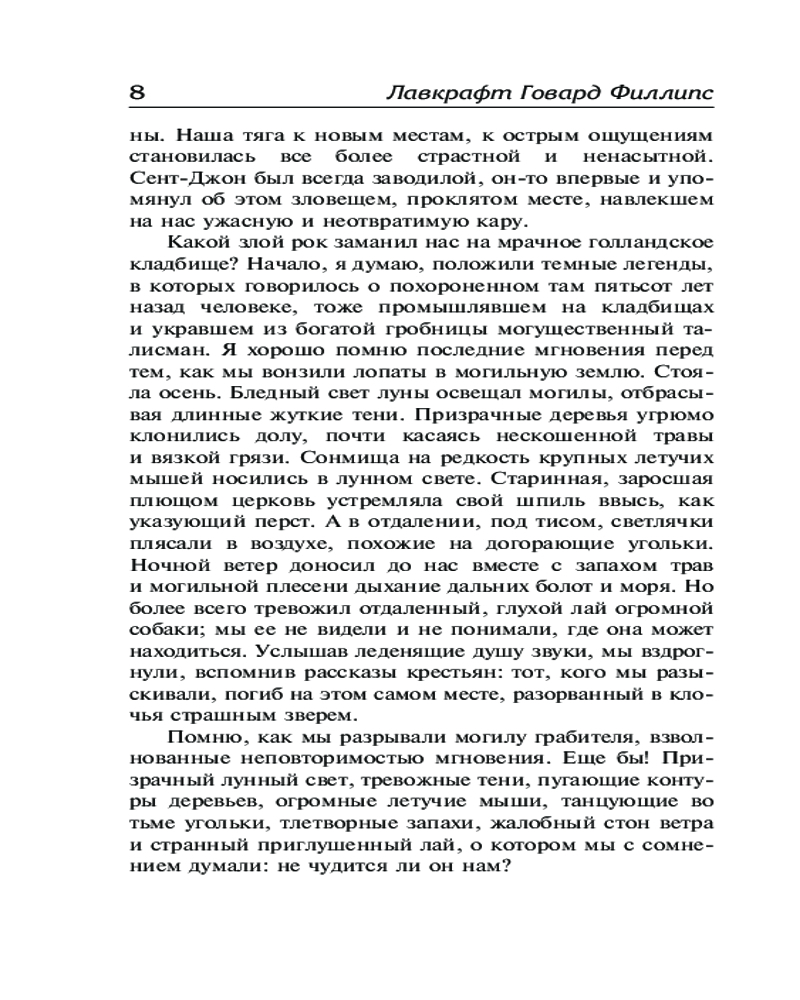 8 Лавкрафт Говард Филлипс

ны. Наша тяга к новым местам, к острым ощущениям становилась все более страстной и ненасытной. Сент-Джон был всегда заводилой, он-то впервые и упомянул об этом зловещем, проклятом месте, навлекшем на нас ужасную и неотвратимую кару.

Какой злой рок заманил нас на мрачное голландское кладбище? Начало, я думаю, положили темные легенды, в которых говорилось о похороненном там пятьсот лет назад человеке, тоже промышлявшем на кладбищах и укравшем из богатой гробницы могущественный талисман. Я хорошо помню последние мгновения перед тем, как мы вонзили лопаты в могильную землю. Стояла осень. Бледный свет луны освещал могилы, отбрасывая длинные жуткие тени. Призрачные деревья угрюмо клонились долу, почти касаясь нескошенной травы и вязкой грязи. Сонмища на редкость крупных летучих мышей носились в лунном свете. Старинная, заросшая плющом церковь устремляла свой шпиль ввысь, как указующий перст. А в отдалении, под тисом, светлячки плясали в воздухе, похожие на догорающие угольки. Ночной ветер доносил до нас вместе с запахом трав и могильной плесени дыхание дальних болот и моря. Но более всего тревожил отдаленный, глухой лай огромной собаки; мы ее не видели и не понимали, где она может находиться. Услышав леденящие душу звуки, мы вздрогнули, вспомнив рассказы крестьян: тот, кого мы разыскивали, погиб на этом самом месте, разорванный в клочья страшным зверем.

Помню, как мы разрывали могилу грабителя, взволнованные неповторимостью мгновения. Еще бы! Призрачный лунный свет, тревожные тени, пугающие контуры деревьев, огромные летучие мыши, танцующие во тьме угольки, тлетворные запахи, жалобный стон ветра и странный приглушенный лай, о котором мы с сомнением думали: не чудится ли он нам?